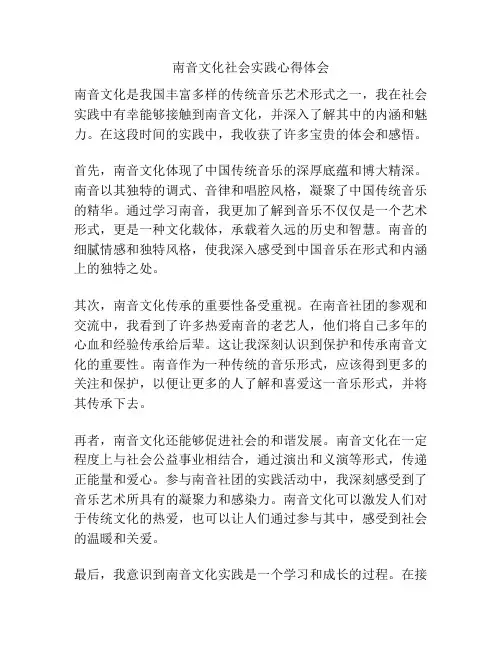 南音文化社会实践心得体会

南音文化是我国丰富多样的传统音乐艺术形式之一，我在社会实践中有幸能够接触到南音文化，并深入了解其中的内涵和魅力。在这段时间的实践中，我收获了许多宝贵的体会和感悟。

首先，南音文化体现了中国传统音乐的深厚底蕴和博大精深。南音以其独特的调式、音律和唱腔风格，凝聚了中国传统音乐的精华。通过学习南音，我更加了解到音乐不仅仅是一个艺术形式，更是一种文化载体，承载着久远的历史和智慧。南音的细腻情感和独特风格，使我深入感受到中国音乐在形式和内涵上的独特之处。

其次，南音文化传承的重要性备受重视。在南音社团的参观和交流中，我看到了许多热爱南音的老艺人，他们将自己多年的心血和经验传承给后辈。这让我深刻认识到保护和传承南音文化的重要性。南音作为一种传统的音乐形式，应该得到更多的关注和保护，以便让更多的人了解和喜爱这一音乐形式，并将其传承下去。

再者，南音文化还能够促进社会的和谐发展。南音文化在一定程度上与社会公益事业相结合，通过演出和义演等形式，传递正能量和爱心。参与南音社团的实践活动中，我深刻感受到了音乐艺术所具有的凝聚力和感染力。南音文化可以激发人们对于传统文化的热爱，也可以让人们通过参与其中，感受到社会的温暖和关爱。

最后，我意识到南音文化实践是一个学习和成长的过程。在接